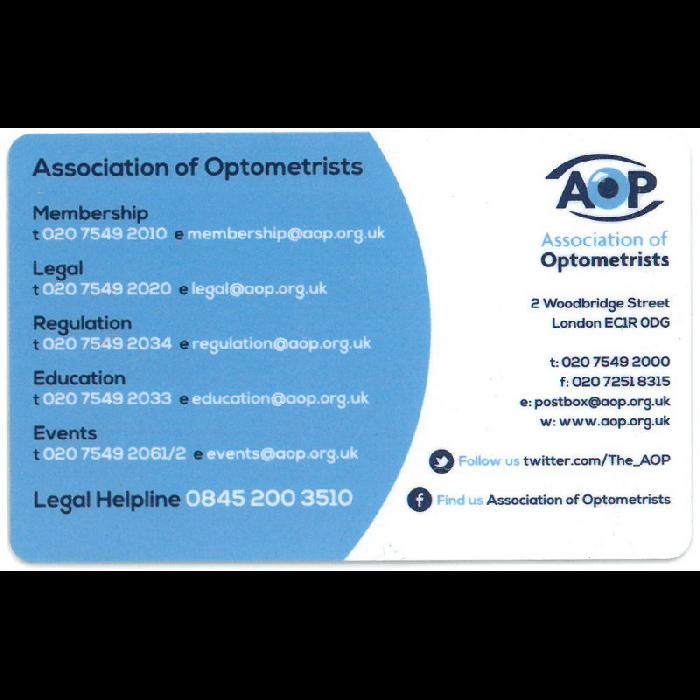 Association of Optometrists

Membership
t 020 7549 2010 e membership@aop.org.uk

Legal
t 020 7549 2020 e legal@aop.org.uk

Regulation
t 020 7549 2034 e regulation@aop.org.uk

Education
t 020 7549 2033 e education@aop.org.uk

Events
t 020 7549 2061/2 e events@aop.org.uk

Legal Helpline 0845 200 3510

AOP
Association of
Optometrists

2 Woodbridge Street
London EC1R 0DG

t: 020 7549 2000
f: 020 7251 8315
e: postbox@aop.org.uk
w: www.aop.org.uk

Follow us twitter.com/The_AOP

Find us Association of Optometrists